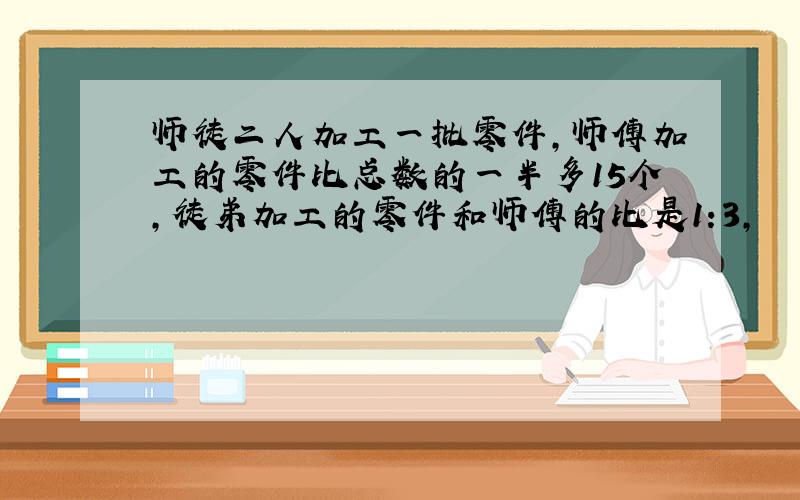 师徒二人加工一批零件，师傅加工的零件比总数的一半多15个，徒弟加工的零件和师傅的比是1:3，